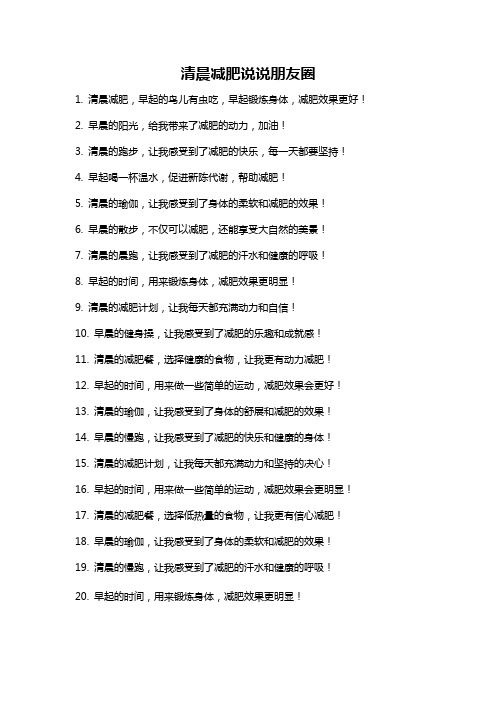 清晨减肥说说朋友圈

1. 清晨减肥，早起的鸟儿有虫吃，早起锻炼身体，减肥效果更好！

2. 早晨的阳光，给我带来了减肥的动力，加油！

3. 清晨的跑步，让我感受到了减肥的快乐，每一天都要坚持！

4. 早起喝一杯温水，促进新陈代谢，帮助减肥！

5. 清晨的瑜伽，让我感受到了身体的柔软和减肥的效果！

6. 早晨的散步，不仅可以减肥，还能享受大自然的美景！

7. 清晨的晨跑，让我感受到了减肥的汗水和健康的呼吸！

8. 早起的时间，用来锻炼身体，减肥效果更明显！

9. 清晨的减肥计划，让我每天都充满动力和自信！

10. 早晨的健身操，让我感受到了减肥的乐趣和成就感！

11. 清晨的减肥餐，选择健康的食物，让我更有动力减肥！

12. 早起的时间，用来做一些简单的运动，减肥效果会更好！

13. 清晨的瑜伽，让我感受到了身体的舒展和减肥的效果！

14. 早晨的慢跑，让我感受到了减肥的快乐和健康的身体！

15. 清晨的减肥计划，让我每天都充满动力和坚持的决心！

16. 早起的时间，用来做一些简单的运动，减肥效果会更明显！

17. 清晨的减肥餐，选择低热量的食物，让我更有信心减肥！

18. 早晨的瑜伽，让我感受到了身体的柔软和减肥的效果！

19. 清晨的慢跑，让我感受到了减肥的汗水和健康的呼吸！

20. 早起的时间，用来锻炼身体，减肥效果更明显！